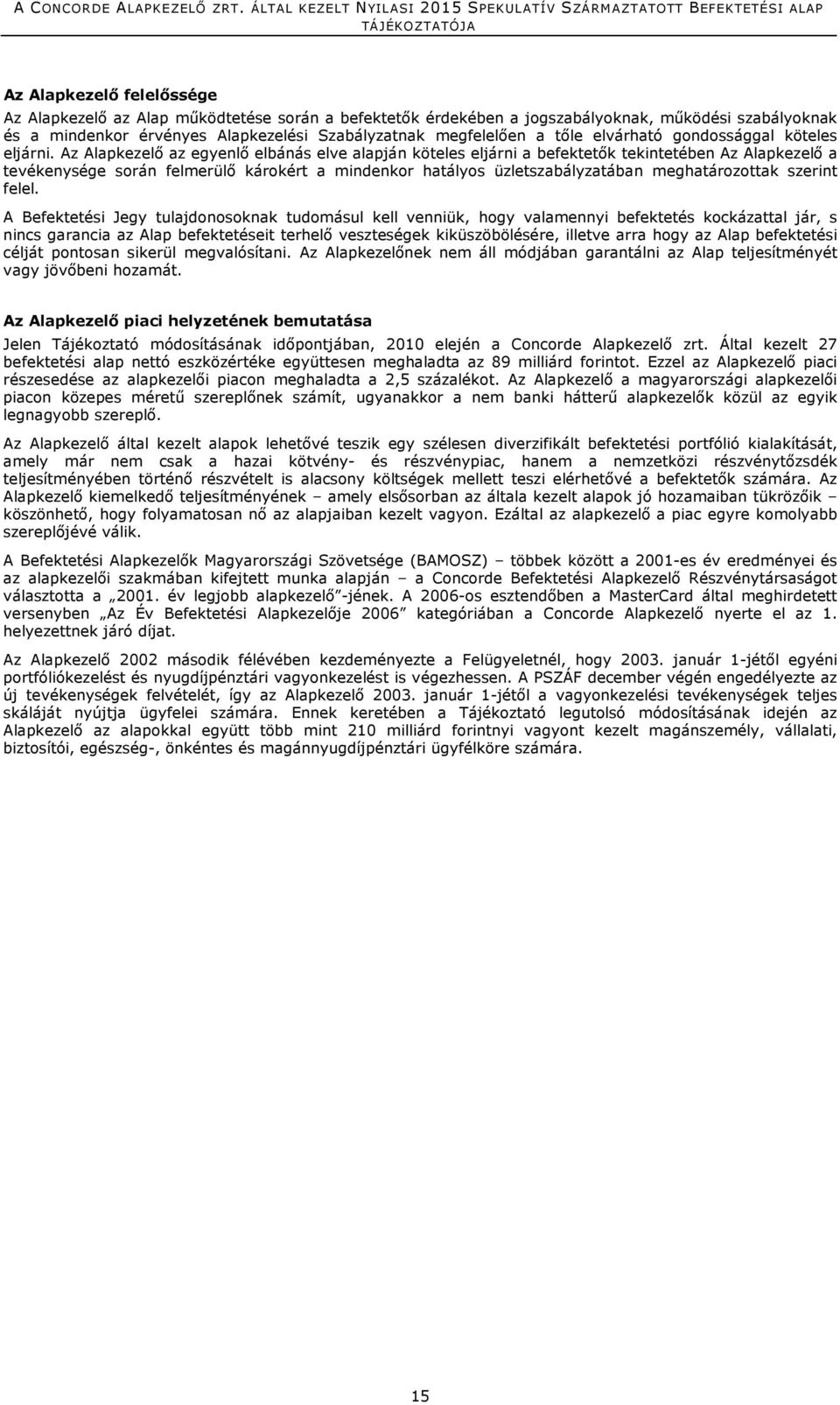 A CONCORDE ALAPKEZELŐ ZRT. ÁLTAL KEZELT NYILASI 2015 SPEKULATÍV SZÁRMAZTATOTT BEFEKTETÉSI ALAP TÁJÉKOZTATÓJA

Az Alapkezelő felelőssége
Az Alapkezelő az Alap működtetése során a befektetők érdekében a jogszabályoknak, működési szabályoknak és a mindenkor érvényes Alapkezelési Szabályzatnak megfelelően a tőle elvárható gondossággal köteles eljárni. Az Alapkezelő az egyenlő elbánás elve alapján köteles eljárni a befektetők tekintetében Az Alapkezelő a tevékenysége során felmerülő károkért a mindenkor hatályos üzletszabályzatában meghatározottak szerint felel.

A Befektetési Jegy tulajdonosoknak tudomásul kell venniük, hogy valamennyi befektetés kockázattal jár, s nincs garancia az Alap befektetéseit terhelő veszteségek kiküszöbölésére, illetve arra hogy az Alap befektetési célját pontosan sikerül megvalósítani. Az Alapkezelőnek nem áll módjában garantálni az Alap teljesítményét vagy jövőbeni hozamát.

Az Alapkezelő piaci helyzetének bemutatása
Jelen Tájékoztató módosításának időpontjában, 2010 elején a Concorde Alapkezelő zrt. Által kezelt 27 befektetési alap nettó eszközértéke együttesen meghaladta az 89 milliárd forintot. Ezzel az Alapkezelő piaci részesedése az alapkezelői piacon meghaladta a 2,5 százalékot. Az Alapkezelő a magyarországi alapkezelői piacon közepes méretű szereplőnek számít, ugyanakkor a nem banki hátterű alapkezelők közül az egyik legnagyobb szereplő.

Az Alapkezelő által kezelt alapok lehetővé teszik egy szélesen diverzifikált befektetési portfólió kialakítását, amely már nem csak a hazai kötvény- és részvénypiac, hanem a nemzetközi részvénytőzsdék teljesítményében történő részvételt is alacsony költségek mellett teszi elérhetővé a befektetők számára. Az Alapkezelő kiemelkedő teljesítményének – amely elsősorban az általa kezelt alapok jó hozamaiban tükröződik – köszönhető, hogy folyamatosan nő az alapjaiban kezelt vagyon. Ezáltal az alapkezelő a piac egyre komolyabb szereplőjévé válik.

A Befektetési Alapkezelők Magyarországi Szövetsége (BAMOSZ) – többek között a 2001-es év eredményei és az alapkezelői szakmában kifejtett munka alapján – a Concorde Befektetési Alapkezelő Részvénytársaságot választotta a „2001. év legjobb alapkezelő”-jének. A 2006-os esztendőben a MasterCard által meghirdetett versenyben „Az Év Befektetési Alapkezelője 2006” kategóriában a Concorde Alapkezelő nyerte el az 1. helyezettnek járó díjat.

Az Alapkezelő 2002 második félévében kezdeményezte a Felügyeletnél, hogy 2003. január 1-jétől egyéni portfóliókezelést és nyugdíjpénztári vagyonkezelést is végezhessen. A PSZÁF december végén engedélyezte az új tevékenységek felvételét, így az Alapkezelő 2003. január 1-jétől a vagyonkezelési tevékenységek teljes skáláját nyújtja ügyfelei számára. Ennek keretében a Tájékoztató legutolsó módosításának idején az Alapkezelő az alapokkal együtt több mint 210 milliárd forintnyi vagyont kezelt magánszemély, vállalati, biztosítói, egészség-, önkéntes és magánnyugdíjpénztári ügyfélköre számára.

15